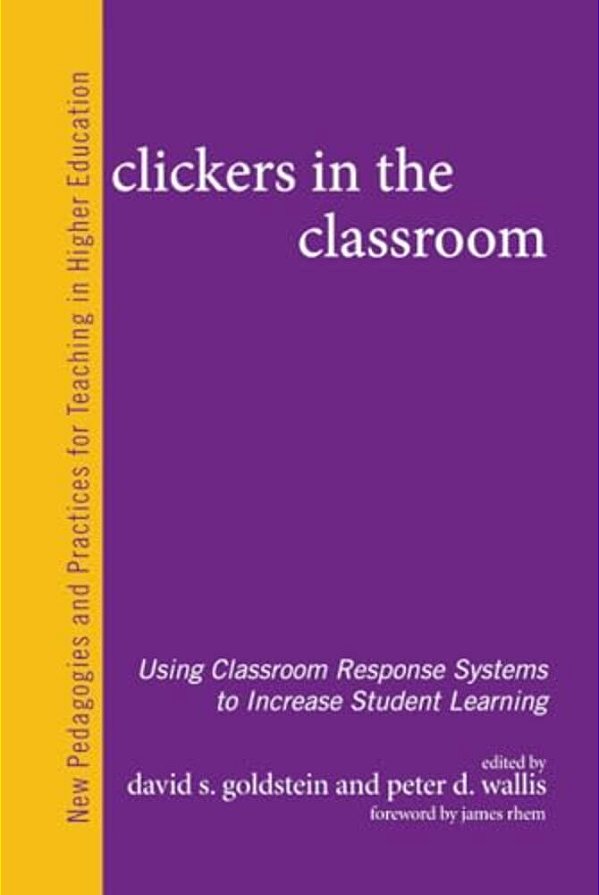 New Pedagogies and Practices for Teaching in Higher Education

clickers in the classroom

Using Classroom Response Systems to Increase Student Learning

edited by
david s. goldstein and peter d. wallis
foreword by james rhem